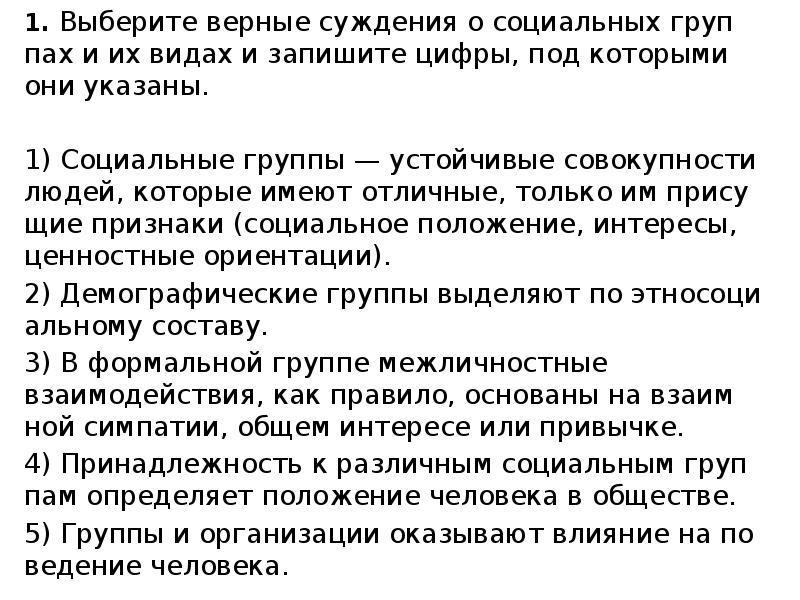 **1.** Выберите верные суждения о социальных груп пах и их видах и запишите цифры, под которыми они указаны.

1) Социальные группы — устойчивые совокупности людей, которые имеют отличные, только им прису щие признаки (социальное положение, интересы, ценностные ориентации).

2) Демографические группы выделяют по этносоци альному составу.

3) В формальной группе межличностные взаимодействия, как правило, основаны на взаим ной симпатии, общем интересе или привычке.

4) Принадлежность к различным социальным груп пам определяет положение человека в обществе.

5) Группы и организации оказывают влияние на по ведение человека.